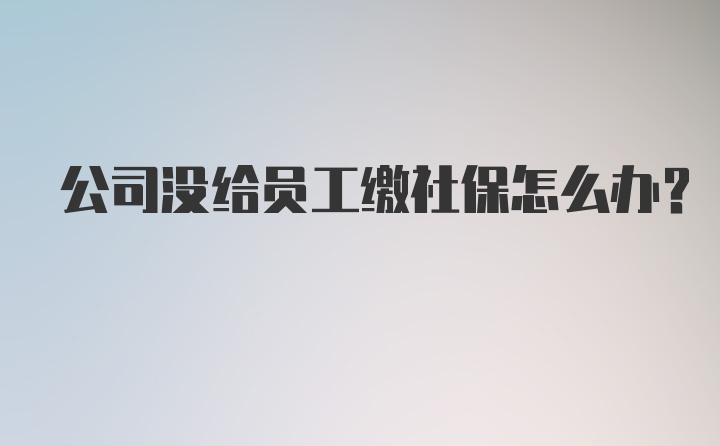 公司没给员工缴社保怎么办?